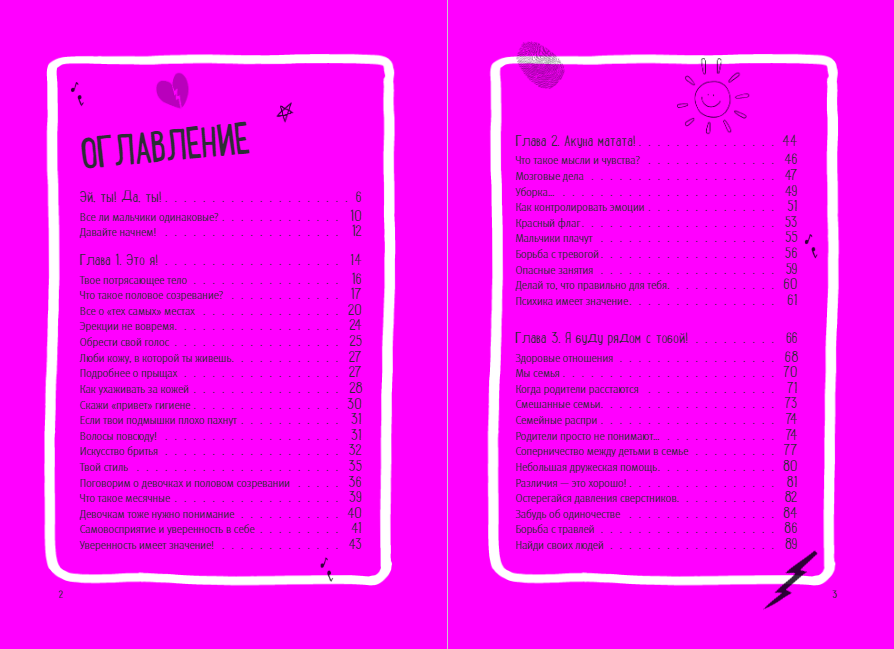 ОГЛАВЛЕНИЕ

Эй, ты! Да, ты! 6
Все ли мальчики одинаковые? 10
Давайте начнем! 12

Глава 1. Это я! 14
Твое потрясающее тело 16
Что такое половое созревание? 17
Все о «тех самых» местах 20
Эрекции не вовремя 24
Обрести свой голос 25
Люби кожу, в которой ты живешь 27
Подробнее о прыщах 27
Как ухаживать за кожей 28
Скажи «привет» гигиене 30
Если твои подмышки плохо пахнут 31
Волосы повсюду! 31
Искусство бритья 32
Твой стиль 35
Поговорим о девочках и половом созревании 36
Что такое месячные 39
Девочкам тоже нужно понимание 40
Самовосприятие и уверенность в себе 41
Уверенность имеет значение! 43

2

Глава 2. Акуна матата! 44
Что такое мысли и чувства? 46
Мозговые дела 47
Уборка 49
Как контролировать эмоции 51
Красный флаг 53
Мальчики плачут 55
Борьба с тревогой 56
Опасные занятия 59
Делай то, что правильно для тебя 60
Психика имеет значение 61

Глава 3. Я буду рядом с тобой! 66
Здоровые отношения 68
Мы семья 70
Когда родители расстаются 71
Смешанные семьи 73
Семейные распри 74
Родители просто не понимают 74
Соперничество между детьми в семье 77
Небольшая дружеская помощь 80
Различия — это хорошо! 81
Остерегайся давления сверстников 82
Забудь об одиночестве 84
Борьба с травлей 86
Найди своих людей 89

3